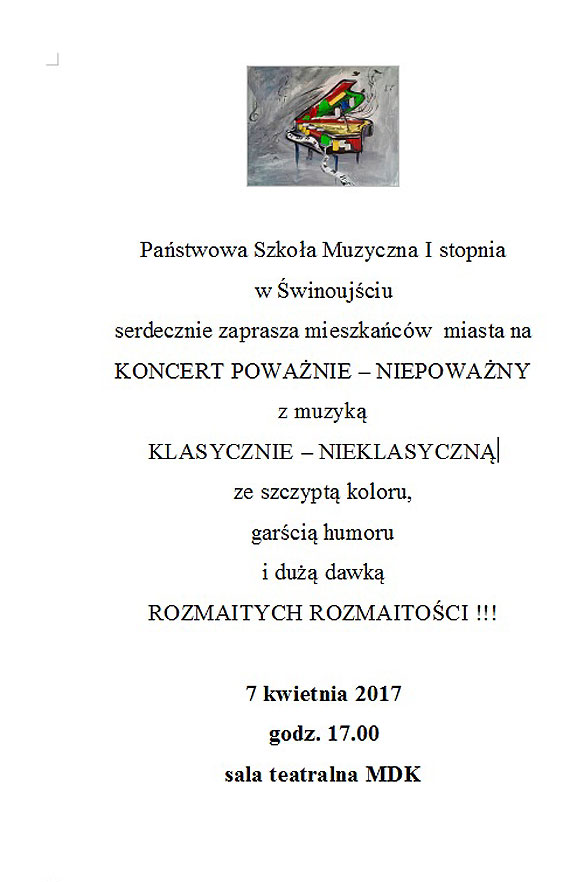 Państwowa Szkoła Muzyczna I stopnia
w Świnoujściu
serdecznie zaprasza mieszkańców miasta na
KONCERT POWAŻNIE – NIEPOWAŻNY
z muzyką
KLASYCZNIE – NIEKLASYCZNĄ
ze szczyptą koloru,
garścią humoru
i dużą dawką
ROZMAITYCH ROZMAITOŚCI !!!

7 kwietnia 2017
godz. 17.00
sala teatralna MDK